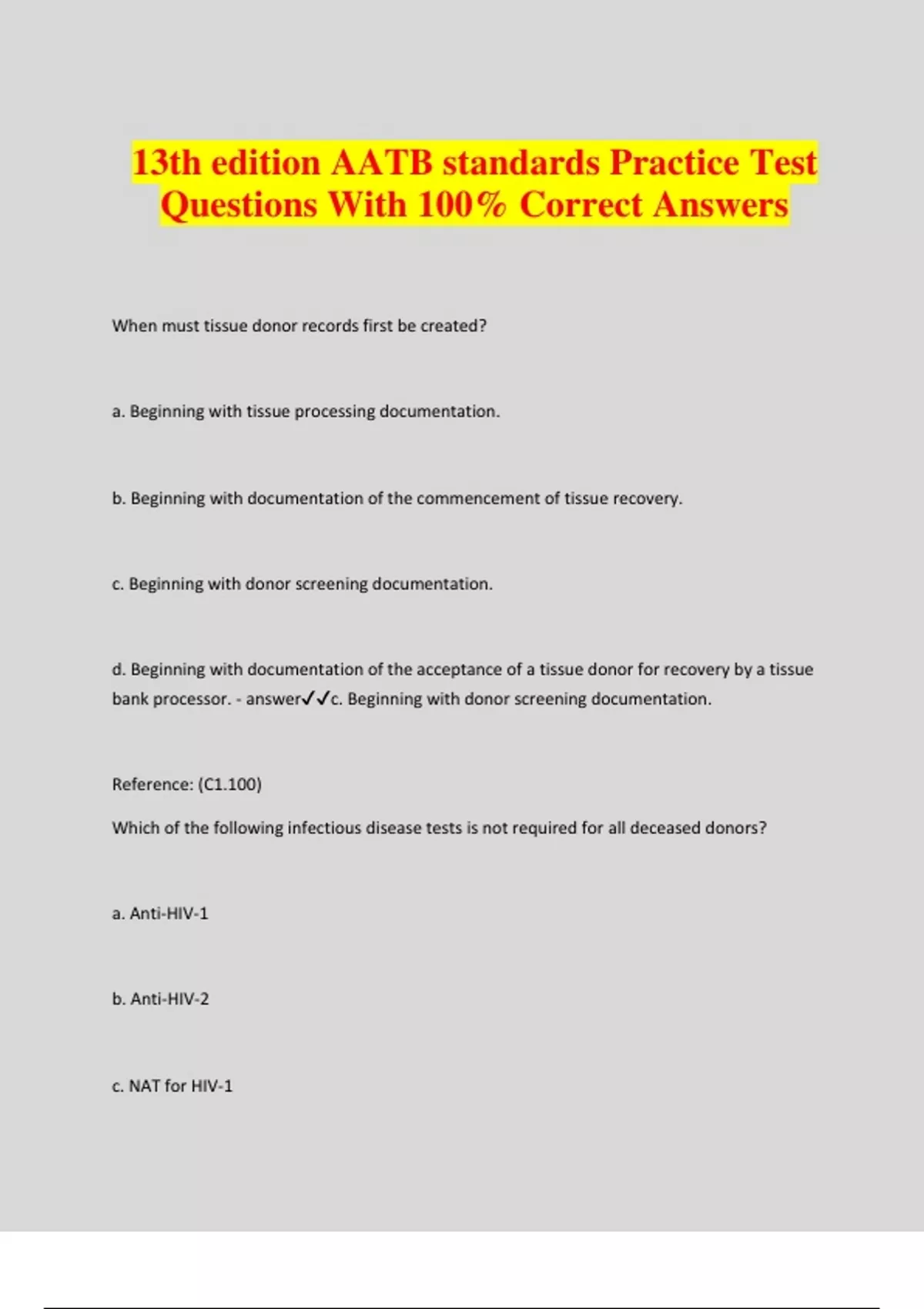 13th edition AATB standards Practice Test Questions With 100% Correct Answers

When must tissue donor records first be created?

a. Beginning with tissue processing documentation.

b. Beginning with documentation of the commencement of tissue recovery.

c. Beginning with donor screening documentation.

d. Beginning with documentation of the acceptance of a tissue donor for recovery by a tissue bank processor. - answer✓✓c. Beginning with donor screening documentation.

Reference: (C1.100)

Which of the following infectious disease tests is not required for all deceased donors?

a. Anti-HIV-1

b. Anti-HIV-2

c. NAT for HIV-1